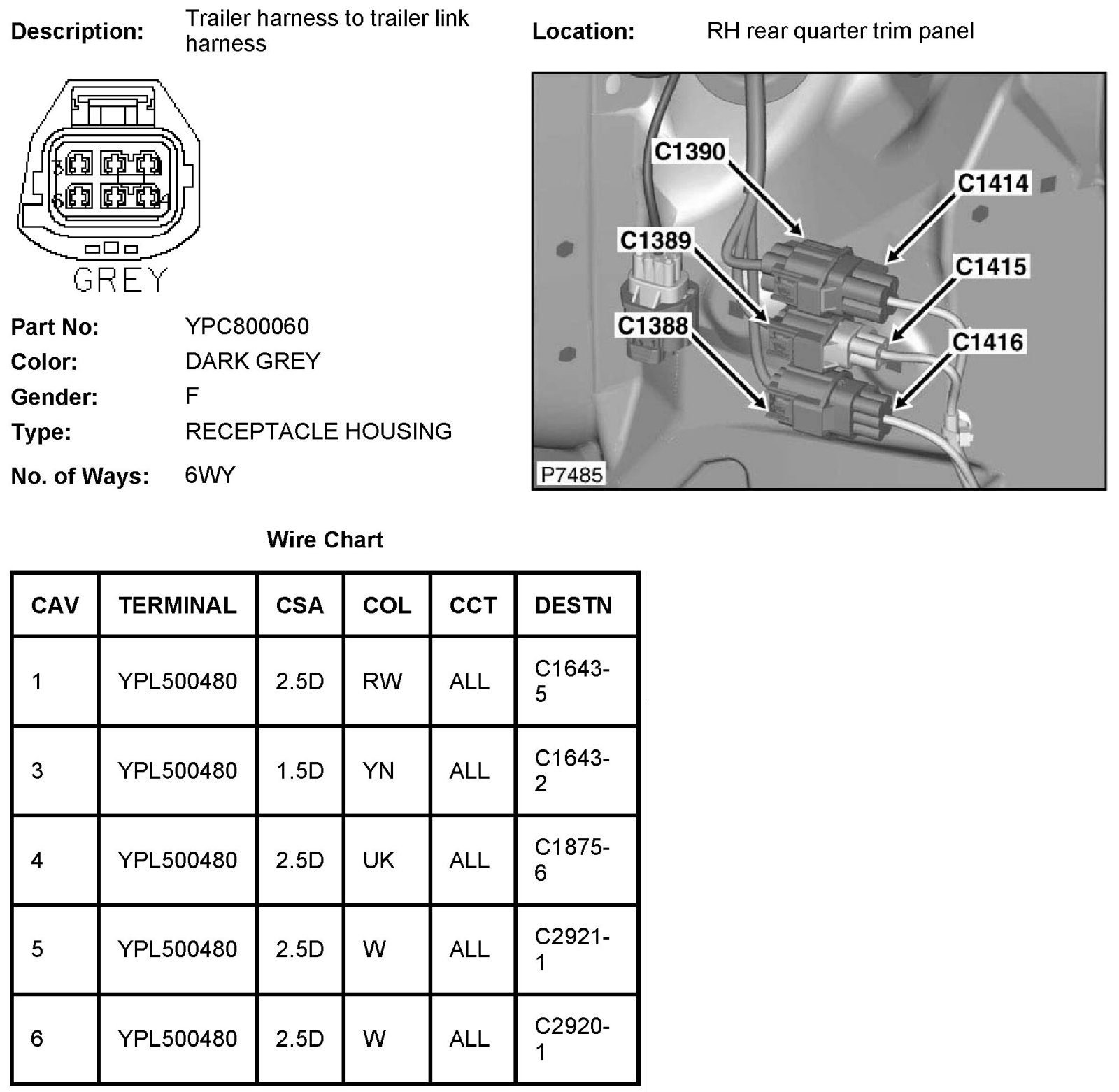 Description: Trailer harness to trailer link harness

Location: RH rear quarter trim panel

3 1
6 4
GREY

C1390
C1414
C1389
C1415
C1388
C1416
P7485

Part No: YPC800060
Color: DARK GREY
Gender: F
Type: RECEPTACLE HOUSING
No. of Ways: 6WY

Wire Chart

| CAV | TERMINAL | CSA | COL | CCT | DESTN |
|---|---|---|---|---|---|
| 1 | YPL500480 | 2.5D | RW | ALL | C1643-5 |
| 3 | YPL500480 | 1.5D | YN | ALL | C1643-2 |
| 4 | YPL500480 | 2.5D | UK | ALL | C1875-6 |
| 5 | YPL500480 | 2.5D | W | ALL | C2921-1 |
| 6 | YPL500480 | 2.5D | W | ALL | C2920-1 |